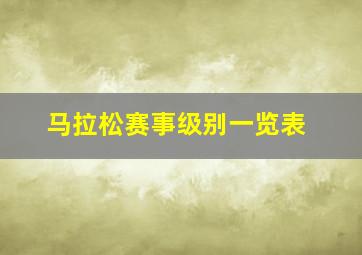 马拉松赛事级别一览表